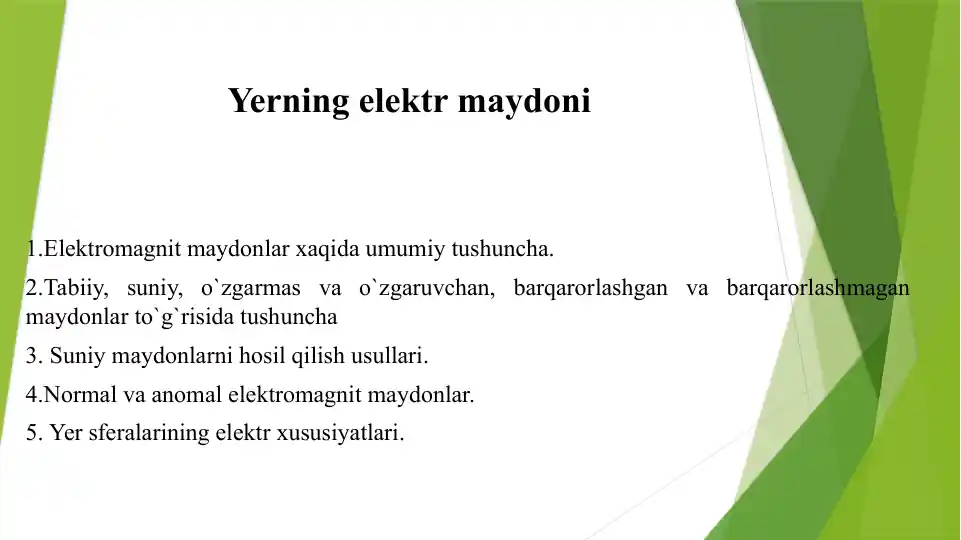 Yerning elektr maydoni

1.Elektromagnit maydonlar xaqida umumiy tushuncha.

2.Tabiiy, suniy, o`zgarmas va o`zgaruvchan, barqarorlashgan va barqarorlashmagan maydonlar to`g`risida tushuncha

3. Suniy maydonlarni hosil qilish usullari.

4.Normal va anomal elektromagnit maydonlar.

5. Yer sferalarining elektr xususiyatlari.